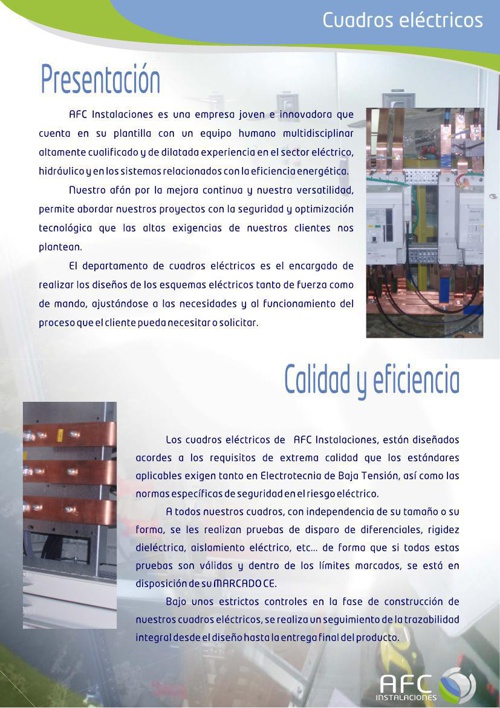 Cuadros eléctricos

Presentación

AFC Instalaciones es una empresa joven e innovadora que cuenta en su plantilla con un equipo humano multidisciplinar altamente cualificado y de dilatada experiencia en el sector eléctrico, hidráulico y en los sistemas relacionados con la eficiencia energética.

Nuestro afán por la mejora continua y nuestra versatilidad, permite abordar nuestros proyectos con la seguridad y optimización tecnológica que las altas exigencias de nuestros clientes nos plantean.

El departamento de cuadros eléctricos es el encargado de realizar los diseños de los esquemas eléctricos tanto de fuerza como de mando, ajustándose a las necesidades y al funcionamiento del proceso que el cliente pueda necesitar o solicitar.

Calidad y eficiencia

Los cuadros eléctricos de AFC Instalaciones, están diseñados acordes a los requisitos de extrema calidad que los estándares aplicables exigen tanto en Electrotecnia de Baja Tensión, así como las normas específicas de seguridad en el riesgo eléctrico.

A todos nuestros cuadros, con independencia de su tamaño o su forma, se les realizan pruebas de disparo de diferenciales, rigidez dieléctrica, aislamiento eléctrico, etc... de forma que si todas estas pruebas son válidas y dentro de los límites marcados, se está en disposición de su MARCADO CE.

Bajo unos estrictos controles en la fase de construcción de nuestros cuadros eléctricos, se realiza un seguimiento de la trazabilidad integral desde el diseño hasta la entrega final del producto.

AFC
INSTALACIONES